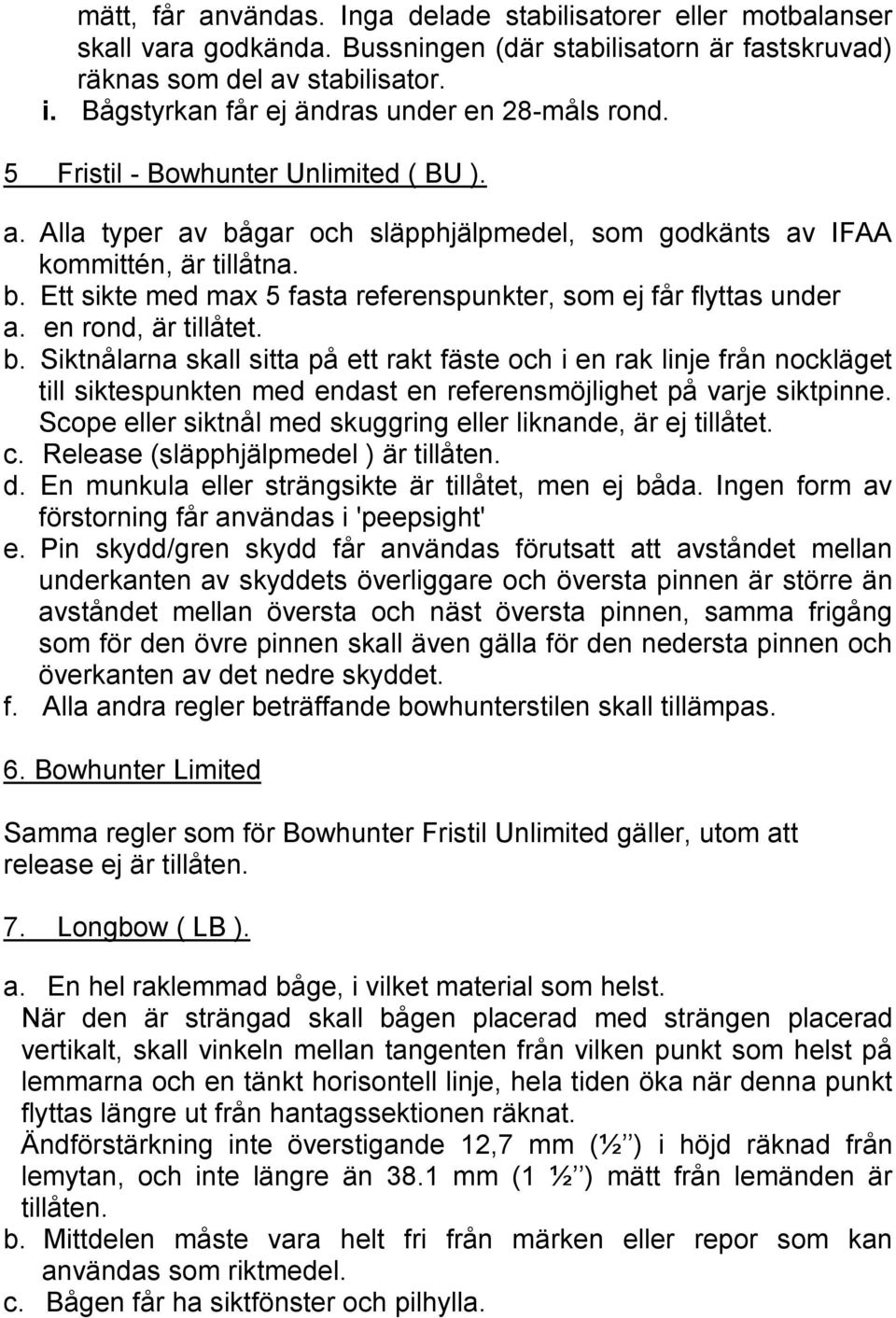 mätt, får användas. Inga delade stabilisatorer eller motbalanser skall vara godkända. Bussningen (där stabilisatorn är fastskruvad) räknas som del av stabilisator.
i. Bågstyrkan får ej ändras under en 28-måls rond.

5 Fristil - Bowhunter Unlimited ( BU ).

a. Alla typer av bågar och släpphjälpmedel, som godkänts av IFAA kommittén, är tillåtna.
b. Ett sikte med max 5 fasta referenspunkter, som ej får flyttas under
a. en rond, är tillåtet.
b. Siktnålarna skall sitta på ett rakt fäste och i en rak linje från nockläget till siktespunkten med endast en referensmöjlighet på varje siktpinne. Scope eller siktnål med skuggring eller liknande, är ej tillåtet.
c. Release (släpphjälpmedel ) är tillåten.
d. En munkula eller strängsikte är tillåtet, men ej båda. Ingen form av förstorning får användas i 'peepsight'
e. Pin skydd/gren skydd får användas förutsatt att avståndet mellan underkanten av skyddets överliggare och översta pinnen är större än avståndet mellan översta och näst översta pinnen, samma frigång som för den övre pinnen skall även gälla för den nedersta pinnen och överkanten av det nedre skyddet.
f. Alla andra regler beträffande bowhunterstilen skall tillämpas.

6. Bowhunter Limited

Samma regler som för Bowhunter Fristil Unlimited gäller, utom att release ej är tillåten.

7. Longbow ( LB ).

a. En hel raklemmad båge, i vilket material som helst.
När den är strängad skall bågen placerad med strängen placerad vertikalt, skall vinkeln mellan tangenten från vilken punkt som helst på lemmarna och en tänkt horisontell linje, hela tiden öka när denna punkt flyttas längre ut från hantagssektionen räknat.
Ändförstärkning inte överstigande 12,7 mm (½’’) i höjd räknad från lemytan, och inte längre än 38.1 mm (1 ½’’) mätt från lemänden är tillåten.
b. Mittdelen måste vara helt fri från märken eller repor som kan användas som riktmedel.
c. Bågen får ha siktfönster och pilhylla.